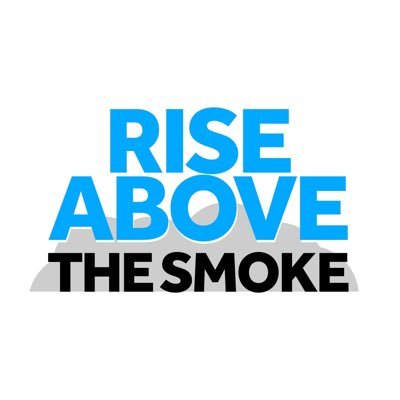 RISE
ABOVE
THE SMOKE